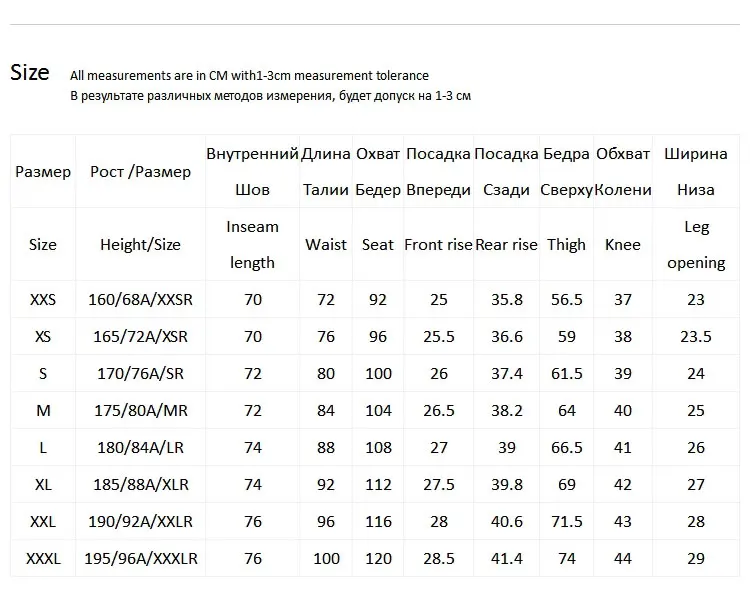 Size All measurements are in CM with1-3cm measurement tolerance
В результате различных методов измерения, будет допуск на 1-3 см

| Размер | Рост /Размер | Внутренний Шов | Длина Талии | Охват Бедер | Посадка Впереди | Посадка Сзади | Бедра Сверху | Обхват Колени | Ширина Низа |
|---|---|---|---|---|---|---|---|---|---|
| Size | Height/Size | Inseam length | Waist | Seat | Front rise | Rear rise | Thigh | Knee | Leg opening |
| XXS | 160/68A/XXSR | 70 | 72 | 92 | 25 | 35.8 | 56.5 | 37 | 23 |
| XS | 165/72A/XSR | 70 | 76 | 96 | 25.5 | 36.6 | 59 | 38 | 23.5 |
| S | 170/76A/SR | 72 | 80 | 100 | 26 | 37.4 | 61.5 | 39 | 24 |
| M | 175/80A/MR | 72 | 84 | 104 | 26.5 | 38.2 | 64 | 40 | 25 |
| L | 180/84A/LR | 74 | 88 | 108 | 27 | 39 | 66.5 | 41 | 26 |
| XL | 185/88A/XLR | 74 | 92 | 112 | 27.5 | 39.8 | 69 | 42 | 27 |
| XXL | 190/92A/XXLR | 76 | 96 | 116 | 28 | 40.6 | 71.5 | 43 | 28 |
| XXXL | 195/96A/XXXLR | 76 | 100 | 120 | 28.5 | 41.4 | 74 | 44 | 29 |